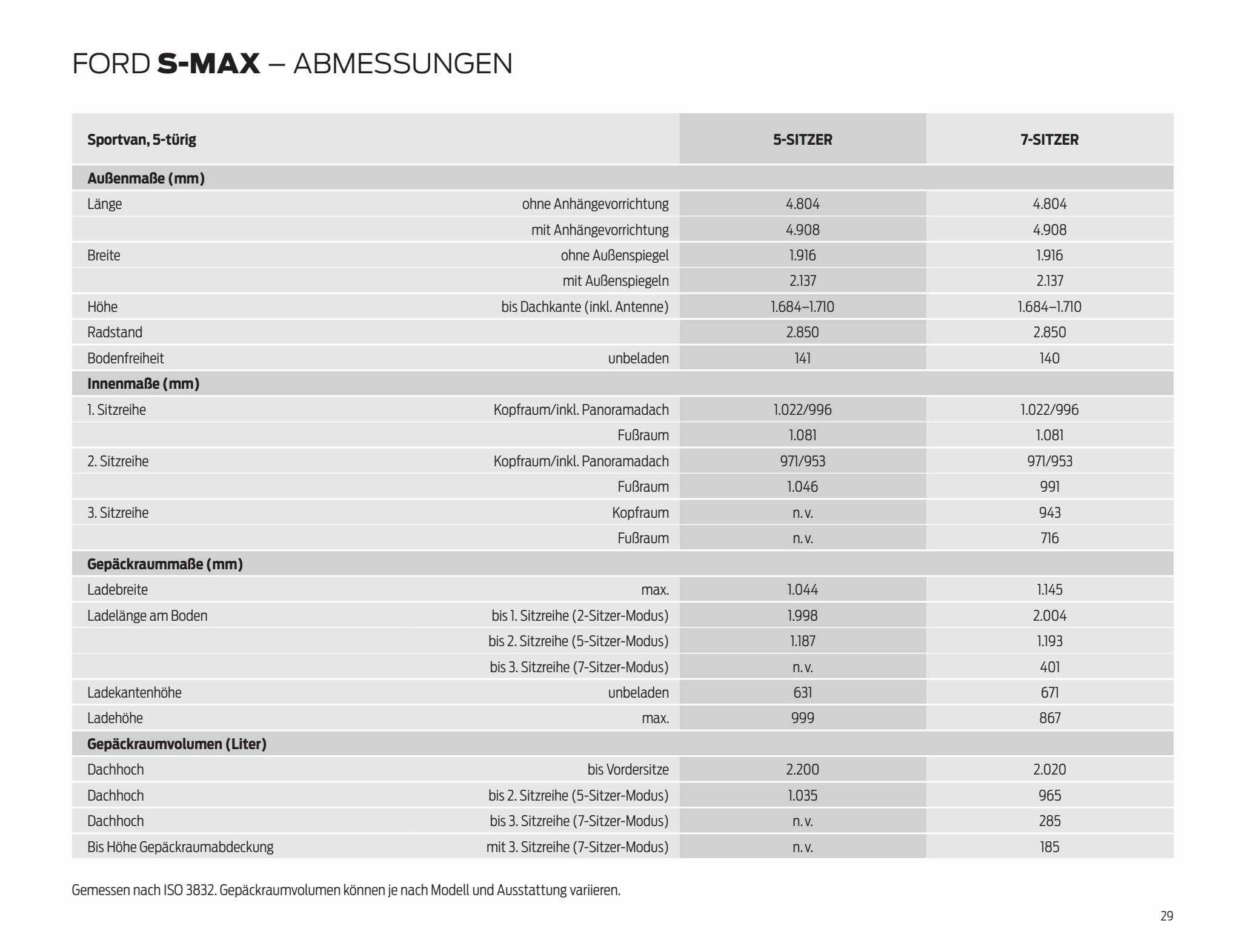 FORD S-MAX – ABMESSUNGEN

| Sportvan, 5-türig | | 5-SITZER | 7-SITZER |
|---|---|---|---|
| **Außenmaße (mm)** | | | |
| Länge | ohne Anhängevorrichtung | 4.804 | 4.804 |
| | mit Anhängevorrichtung | 4.908 | 4.908 |
| Breite | ohne Außenspiegel | 1.916 | 1.916 |
| | mit Außenspiegeln | 2.137 | 2.137 |
| Höhe | bis Dachkante (inkl. Antenne) | 1.684–1.710 | 1.684–1.710 |
| Radstand | | 2.850 | 2.850 |
| Bodenfreiheit | unbeladen | 141 | 140 |
| **Innenmaße (mm)** | | | |
| 1. Sitzreihe | Kopfraum/inkl. Panoramadach | 1.022/996 | 1.022/996 |
| | Fußraum | 1.081 | 1.081 |
| 2. Sitzreihe | Kopfraum/inkl. Panoramadach | 971/953 | 971/953 |
| | Fußraum | 1.046 | 991 |
| 3. Sitzreihe | Kopfraum | n. v. | 943 |
| | Fußraum | n. v. | 716 |
| **Gepäckraummaße (mm)** | | | |
| Ladebreite | max. | 1.044 | 1.145 |
| Ladelänge am Boden | bis 1. Sitzreihe (2-Sitzer-Modus) | 1.998 | 2.004 |
| | bis 2. Sitzreihe (5-Sitzer-Modus) | 1.187 | 1.193 |
| | bis 3. Sitzreihe (7-Sitzer-Modus) | n. v. | 401 |
| Ladekantenhöhe | unbeladen | 631 | 671 |
| Ladehöhe | max. | 999 | 867 |
| **Gepäckraumvolumen (Liter)** | | | |
| Dachhoch | bis Vordersitze | 2.200 | 2.020 |
| Dachhoch | bis 2. Sitzreihe (5-Sitzer-Modus) | 1.035 | 965 |
| Dachhoch | bis 3. Sitzreihe (7-Sitzer-Modus) | n. v. | 285 |
| Bis Höhe Gepäckraumabdeckung | mit 3. Sitzreihe (7-Sitzer-Modus) | n. v. | 185 |

Gemessen nach ISO 3832. Gepäckraumvolumen können je nach Modell und Ausstattung variieren.

29